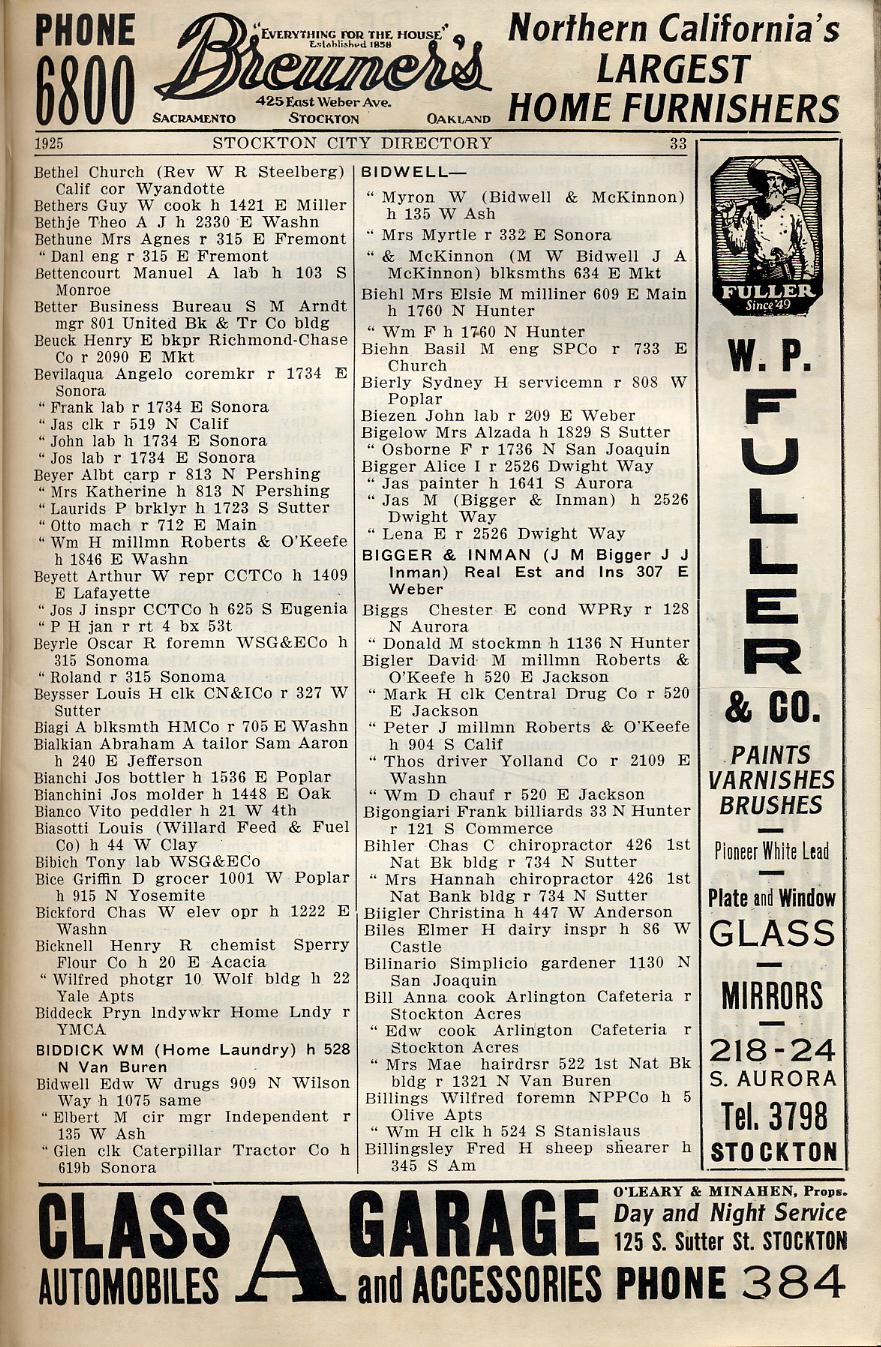 PHONE 6800

"EVERYTHING FOR THE HOUSE" Established 1858
Breuner's
425 East Weber Ave.
SACRAMENTO STOCKTON OAKLAND

Northern California's LARGEST HOME FURNISHERS

1925 STOCKTON CITY DIRECTORY 33

Bethel Church (Rev W R Steelberg) Calif cor Wyandotte
Bethers Guy W cook h 1421 E Miller
Bethje Theo A J h 2330 E Washn
Bethune Mrs Agnes r 315 E Fremont
" Danl eng r 315 E Fremont
Bettencourt Manuel A lab h 103 S Monroe
Better Business Bureau S M Arndt mgr 801 United Bk & Tr Co bldg
Beuck Henry E bkpr Richmond-Chase Co r 2090 E Mkt
Bevilaqua Angelo coremkr r 1734 E Sonora
" Frank lab r 1734 E Sonora
" Jas clk r 519 N Calif
" John lab h 1734 E Sonora
" Jos lab r 1734 E Sonora
Beyer Albt carp r 813 N Pershing
" Mrs Katherine h 813 N Pershing
" Laurids P brklyr h 1723 S Sutter
" Otto mach r 712 E Main
" Wm H millmn Roberts & O'Keefe h 1846 E Washn
Beyett Arthur W repr CCTCo h 1409 E Lafayette
" Jos J inspr CCTCo h 625 S Eugenia
" P H jan r rt 4 bx 53t
Beyrle Oscar R foremn WSG&ECo h 315 Sonoma
" Roland r 315 Sonoma
Beysser Louis H clk CN&ICo r 327 W Sutter
Biagi A blksmth HMCo r 705 E Washn
Bialkian Abraham A tailor Sam Aaron h 240 E Jefferson
Bianchi Jos bottler h 1536 E Poplar
Bianchini Jos molder h 1448 E Oak
Bianco Vito peddler h 21 W 4th
Biasotti Louis (Willard Feed & Fuel Co) h 44 W Clay
Bibich Tony lab WSG&ECo
Bice Griffin D grocer 1001 W Poplar h 915 N Yosemite
Bickford Chas W elev opr h 1222 E Washn
Bicknell Henry R chemist Sperry Flour Co h 20 E Acacia
" Wilfred photgr 10 Wolf bldg h 22 Yale Apts
Biddeck Pryn lndywkr Home Lndy r YMCA
BIDDICK WM (Home Laundry) h 528 N Van Buren
Bidwell Edw W drugs 909 N Wilson Way h 1075 same
" Elbert M cir mgr Independent r 135 W Ash
" Glen clk Caterpillar Tractor Co h 619b Sonora

BIDWELL—
" Myron W (Bidwell & McKinnon) h 135 W Ash
" Mrs Myrtle r 332 E Sonora
" & McKinnon (M W Bidwell J A McKinnon) blksmths 634 E Mkt
Biehl Mrs Elsie M milliner 609 E Main h 1760 N Hunter
" Wm F h 1760 N Hunter
Biehn Basil M eng SPCo r 733 E Church
Bierly Sydney H servicemn r 808 W Poplar
Biezen John lab r 209 E Weber
Bigelow Mrs Alzada h 1829 S Sutter
" Osborne F r 1736 N San Joaquin
Bigger Alice I r 2526 Dwight Way
" Jas painter h 1641 S Aurora
" Jas M (Bigger & Inman) h 2526 Dwight Way
" Lena E r 2526 Dwight Way
BIGGER & INMAN (J M Bigger J J Inman) Real Est and Ins 307 E Weber
Biggs Chester E cond WPRy r 128 N Aurora
" Donald M stockmn h 1136 N Hunter
Bigler David M millmn Roberts & O'Keefe h 520 E Jackson
" Mark H clk Central Drug Co r 520 E Jackson
" Peter J millmn Roberts & O'Keefe h 904 S Calif
" Thos driver Yolland Co r 2109 E Washn
" Wm D chauf r 520 E Jackson
Bigongiari Frank billiards 33 N Hunter r 121 S Commerce
Bihler Chas C chiropractor 426 1st Nat Bk bldg r 734 N Sutter
" Mrs Hannah chiropractor 426 1st Nat Bank bldg r 734 N Sutter
Biigler Christina h 447 W Anderson
Biles Elmer H dairy inspr h 86 W Castle
Bilinario Simplicio gardener 1130 N San Joaquin
Bill Anna cook Arlington Cafeteria r Stockton Acres
" Edw cook Arlington Cafeteria r Stockton Acres
" Mrs Mae hairdrsr 522 1st Nat Bk bldg r 1321 N Van Buren
Billings Wilfred foremn NPPCo h 5 Olive Apts
" Wm H clk h 524 S Stanislaus
Billingsley Fred H sheep shearer h 345 S Am

FULLER Since '49
W. P. FULLER & CO.
PAINTS VARNISHES BRUSHES
Pioneer White Lead
Plate and Window GLASS
MIRRORS
218-24 S. AURORA
Tel. 3798
STOCKTON

CLASS A GARAGE
AUTOMOBILES and ACCESSORIES
O'LEARY & MINAHEN, Props.
Day and Night Service
125 S. Sutter St. STOCKTON
PHONE 384